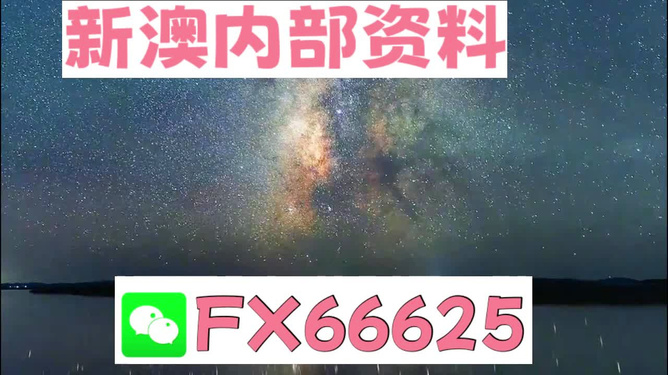 新澳内部资料

FX66625